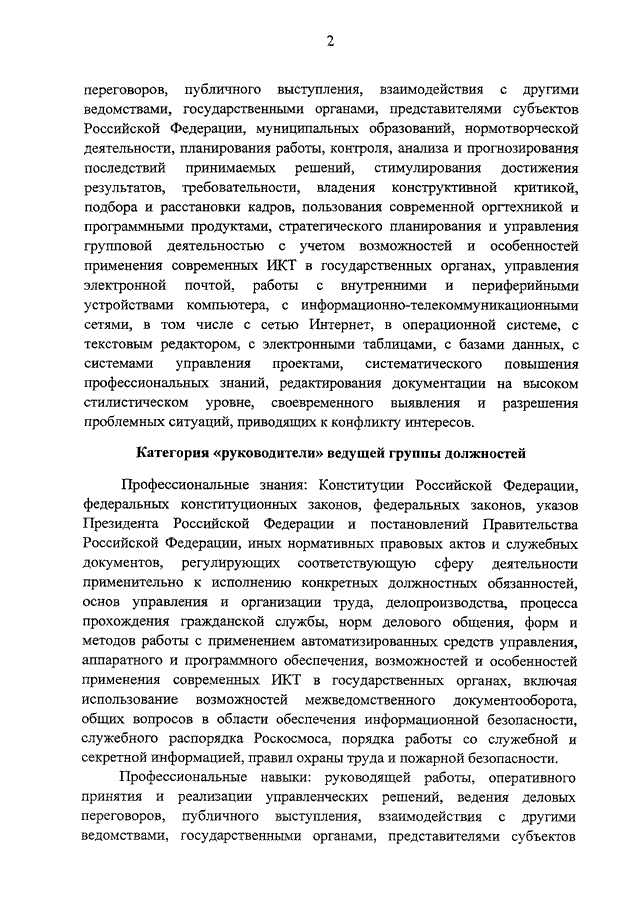 2

переговоров, публичного выступления, взаимодействия с другими ведомствами, государственными органами, представителями субъектов Российской Федерации, муниципальных образований, нормотворческой деятельности, планирования работы, контроля, анализа и прогнозирования последствий принимаемых решений, стимулирования достижения результатов, требовательности, владения конструктивной критикой, подбора и расстановки кадров, пользования современной оргтехникой и программными продуктами, стратегического планирования и управления групповой деятельностью с учетом возможностей и особенностей применения современных ИКТ в государственных органах, управления электронной почтой, работы с внутренними и периферийными устройствами компьютера, с информационно-телекоммуникационными сетями, в том числе с сетью Интернет, в операционной системе, с текстовым редактором, с электронными таблицами, с базами данных, с системами управления проектами, систематического повышения профессиональных знаний, редактирования документации на высоком стилистическом уровне, своевременного выявления и разрешения проблемных ситуаций, приводящих к конфликту интересов.

Категория «руководители» ведущей группы должностей

Профессиональные знания: Конституции Российской Федерации, федеральных конституционных законов, федеральных законов, указов Президента Российской Федерации и постановлений Правительства Российской Федерации, иных нормативных правовых актов и служебных документов, регулирующих соответствующую сферу деятельности применительно к исполнению конкретных должностных обязанностей, основ управления и организации труда, делопроизводства, процесса прохождения гражданской службы, норм делового общения, форм и методов работы с применением автоматизированных средств управления, аппаратного и программного обеспечения, возможностей и особенностей применения современных ИКТ в государственных органах, включая использование возможностей межведомственного документооборота, общих вопросов в области обеспечения информационной безопасности, служебного распорядка Роскосмоса, порядка работы со служебной и секретной информацией, правил охраны труда и пожарной безопасности.

Профессиональные навыки: руководящей работы, оперативного принятия и реализации управленческих решений, ведения деловых переговоров, публичного выступления, взаимодействия с другими ведомствами, государственными органами, представителями субъектов